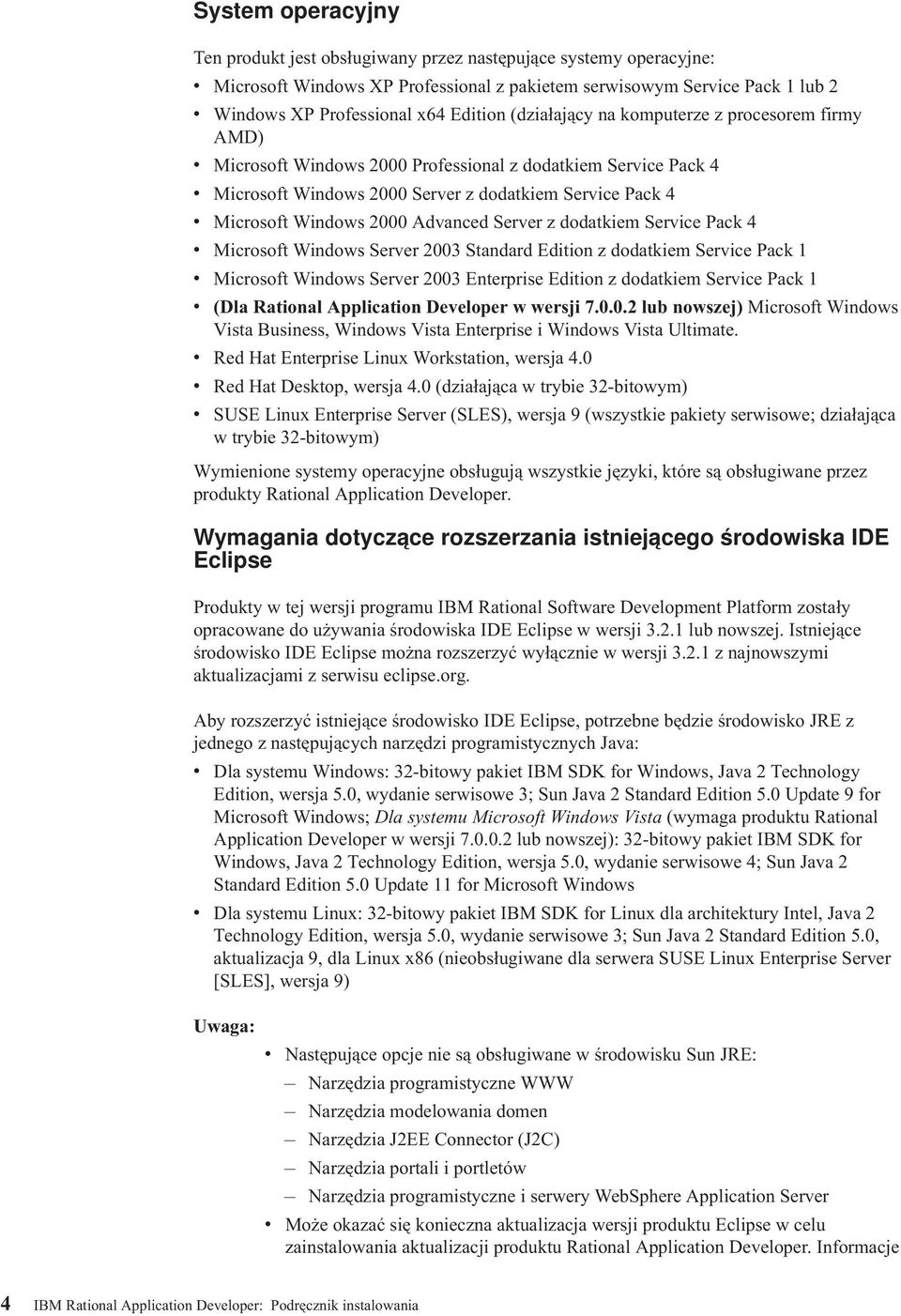 System operacyjny

Ten produkt jest obsługiwany przez następujące systemy operacyjne:

• Microsoft Windows XP Professional z pakietem serwisowym Service Pack 1 lub 2
• Windows XP Professional x64 Edition (działający na komputerze z procesorem firmy AMD)
• Microsoft Windows 2000 Professional z dodatkiem Service Pack 4
• Microsoft Windows 2000 Server z dodatkiem Service Pack 4
• Microsoft Windows 2000 Advanced Server z dodatkiem Service Pack 4
• Microsoft Windows Server 2003 Standard Edition z dodatkiem Service Pack 1
• Microsoft Windows Server 2003 Enterprise Edition z dodatkiem Service Pack 1
• (Dla Rational Application Developer w wersji 7.0.0.2 lub nowszej) Microsoft Windows Vista Business, Windows Vista Enterprise i Windows Vista Ultimate.
• Red Hat Enterprise Linux Workstation, wersja 4.0
• Red Hat Desktop, wersja 4.0 (działająca w trybie 32-bitowym)
• SUSE Linux Enterprise Server (SLES), wersja 9 (wszystkie pakiety serwisowe; działająca w trybie 32-bitowym)

Wymienione systemy operacyjne obsługują wszystkie języki, które są obsługiwane przez produkty Rational Application Developer.

Wymagania dotyczące rozszerzania istniejącego środowiska IDE Eclipse

Produkty w tej wersji programu IBM Rational Software Development Platform zostały opracowane do używania środowiska IDE Eclipse w wersji 3.2.1 lub nowszej. Istniejące środowisko IDE Eclipse można rozszerzyć wyłącznie w wersji 3.2.1 z najnowszymi aktualizacjami z serwisu eclipse.org.

Aby rozszerzyć istniejące środowisko IDE Eclipse, potrzebne będzie środowisko JRE z jednego z następujących narzędzi programistycznych Java:

• Dla systemu Windows: 32-bitowy pakiet IBM SDK for Windows, Java 2 Technology Edition, wersja 5.0, wydanie serwisowe 3; Sun Java 2 Standard Edition 5.0 Update 9 for Microsoft Windows; Dla systemu Microsoft Windows Vista (wymaga produktu Rational Application Developer w wersji 7.0.0.2 lub nowszej): 32-bitowy pakiet IBM SDK for Windows, Java 2 Technology Edition, wersja 5.0, wydanie serwisowe 4; Sun Java 2 Standard Edition 5.0 Update 11 for Microsoft Windows
• Dla systemu Linux: 32-bitowy pakiet IBM SDK for Linux dla architektury Intel, Java 2 Technology Edition, wersja 5.0, wydanie serwisowe 3; Sun Java 2 Standard Edition 5.0, aktualizacja 9, dla Linux x86 (nieobsługiwane dla serwera SUSE Linux Enterprise Server [SLES], wersja 9)

Uwaga:

• Następujące opcje nie są obsługiwane w środowisku Sun JRE:
– Narzędzia programistyczne WWW
– Narzędzia modelowania domen
– Narzędzia J2EE Connector (J2C)
– Narzędzia portali i portletów
– Narzędzia programistyczne i serwery WebSphere Application Server
• Może okazać się konieczna aktualizacja wersji produktu Eclipse w celu zainstalowania aktualizacji produktu Rational Application Developer. Informacje

4 IBM Rational Application Developer: Podręcznik instalowania